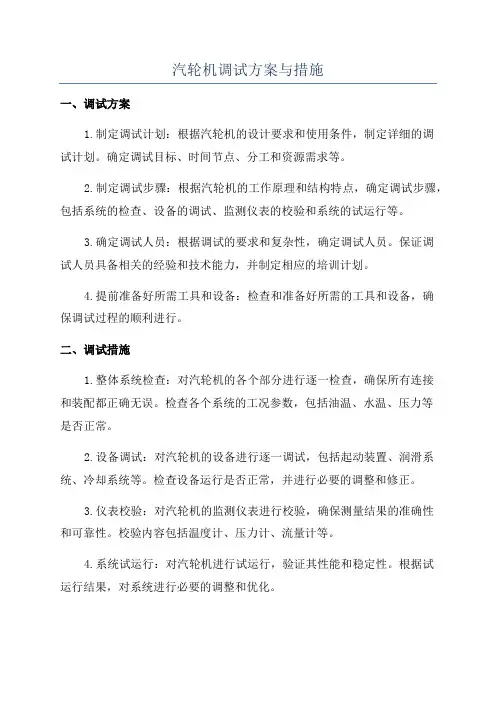 汽轮机调试方案与措施

一、调试方案

1.制定调试计划：根据汽轮机的设计要求和使用条件，制定详细的调试计划。确定调试目标、时间节点、分工和资源需求等。

2.制定调试步骤：根据汽轮机的工作原理和结构特点，确定调试步骤，包括系统的检查、设备的调试、监测仪表的校验和系统的试运行等。

3.确定调试人员：根据调试的要求和复杂性，确定调试人员。保证调试人员具备相关的经验和技术能力，并制定相应的培训计划。

4.提前准备好所需工具和设备：检查和准备好所需的工具和设备，确保调试过程的顺利进行。

二、调试措施

1.整体系统检查：对汽轮机的各个部分进行逐一检查，确保所有连接和装配都正确无误。检查各个系统的工况参数，包括油温、水温、压力等是否正常。

2.设备调试：对汽轮机的设备进行逐一调试，包括起动装置、润滑系统、冷却系统等。检查设备运行是否正常，并进行必要的调整和修正。

3.仪表校验：对汽轮机的监测仪表进行校验，确保测量结果的准确性和可靠性。校验内容包括温度计、压力计、流量计等。

4.系统试运行：对汽轮机进行试运行，验证其性能和稳定性。根据试运行结果，对系统进行必要的调整和优化。